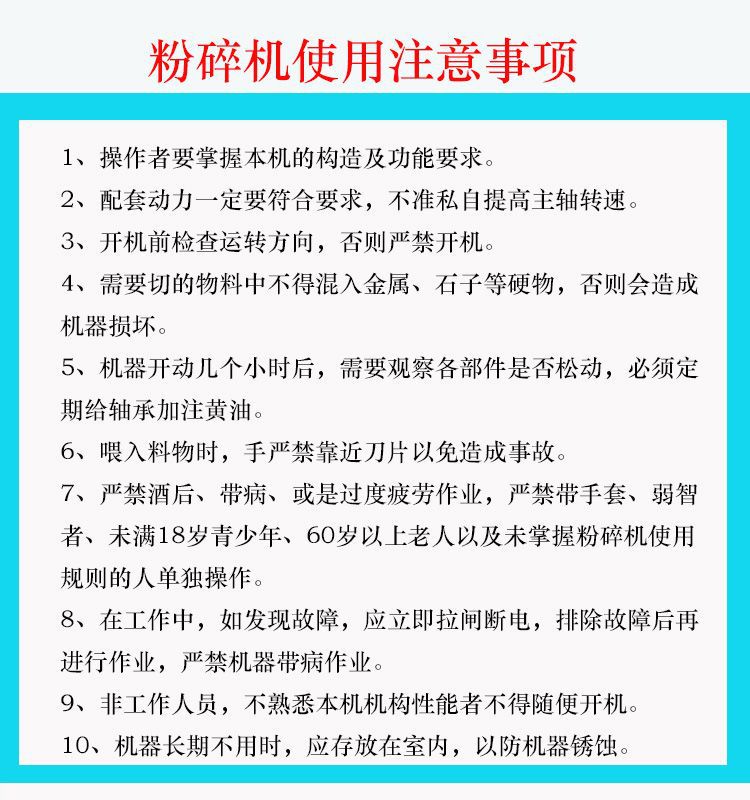 粉碎机使用注意事项

1、操作者要掌握本机的构造及功能要求。

2、配套动力一定要符合要求，不准私自提高主轴转速。

3、开机前检查运转方向，否则严禁开机。

4、需要切的物料中不得混入金属、石子等硬物，否则会造成机器损坏。

5、机器开动几个小时后，需要观察各部件是否松动，必须定期给轴承加注黄油。

6、喂入料物时，手严禁靠近刀片以免造成事故。

7、严禁酒后、带病、或是过度疲劳作业，严禁带手套、弱智者、未满18岁青少年、60岁以上老人以及未掌握粉碎机使用规则的人单独操作。

8、在工作中，如发现故障，应立即拉闸断电，排除故障后再进行作业，严禁机器带病作业。

9、非工作人员，不熟悉本机机构性能者不得随便开机。

10、机器长期不用时，应存放在室内，以防机器锈蚀。